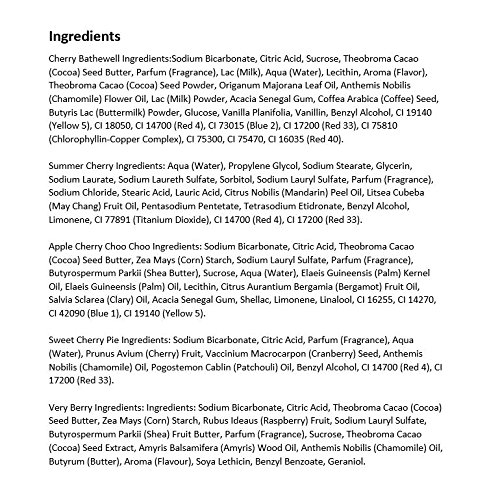 Ingredients

Cherry Bathewell Ingredients:Sodium Bicarbonate, Citric Acid, Sucrose, Theobroma Cacao (Cocoa) Seed Butter, Parfum (Fragrance), Lac (Milk), Aqua (Water), Lecithin, Aroma (Flavor), Theobroma Cacao (Cocoa) Seed Powder, Origanum Majorana Leaf Oil, Anthemis Nobilis (Chamomile) Flower Oil, Lac (Milk) Powder, Acacia Senegal Gum, Coffea Arabica (Coffee) Seed, Butyris Lac (Buttermilk) Powder, Glucose, Vanilla Planifolia, Vanillin, Benzyl Alcohol, CI 19140 (Yellow 5), CI 18050, CI 14700 (Red 4), CI 73015 (Blue 2), CI 17200 (Red 33), CI 75810 (Chlorophyllin-Copper Complex), CI 75300, CI 75470, CI 16035 (Red 40).

Summer Cherry Ingredients: Aqua (Water), Propylene Glycol, Sodium Stearate, Glycerin, Sodium Laurate, Sodium Laureth Sulfate, Sorbitol, Sodium Lauryl Sulfate, Parfum (Fragrance), Sodium Chloride, Stearic Acid, Lauric Acid, Citrus Nobilis (Mandarin) Peel Oil, Litsea Cubeba (May Chang) Fruit Oil, Pentasodium Pentetate, Tetrasodium Etidronate, Benzyl Alcohol, Limonene, CI 77891 (Titanium Dioxide), CI 14700 (Red 4), CI 17200 (Red 33).

Apple Cherry Choo Choo Ingredients: Sodium Bicarbonate, Citric Acid, Theobroma Cacao (Cocoa) Seed Butter, Zea Mays (Corn) Starch, Sodium Lauryl Sulfate, Parfum (Fragrance), Butyrospermum Parkii (Shea Butter), Sucrose, Aqua (Water), Elaeis Guineensis (Palm) Kernel Oil, Elaeis Guineensis (Palm) Oil, Lecithin, Citrus Aurantium Bergamia (Bergamot) Fruit Oil, Salvia Sclarea (Clary) Oil, Acacia Senegal Gum, Shellac, Limonene, Linalool, CI 16255, CI 14270, CI 42090 (Blue 1), CI 19140 (Yellow 5).

Sweet Cherry Pie Ingredients: Sodium Bicarbonate, Citric Acid, Parfum (Fragrance), Aqua (Water), Prunus Avium (Cherry) Fruit, Vaccinium Macrocarpon (Cranberry) Seed, Anthemis Nobilis (Chamomile) Oil, Pogostemon Cablin (Patchouli) Oil, Benzyl Alcohol, CI 14700 (Red 4), CI 17200 (Red 33).

Very Berry Ingredients: Ingredients: Sodium Bicarbonate, Citric Acid, Theobroma Cacao (Cocoa) Seed Butter, Zea Mays (Corn) Starch, Rubus Ideaus (Raspberry) Fruit, Sodium Lauryl Sulfate, Butyrospermum Parkii (Shea) Fruit Butter, Parfum (Fragrance), Sucrose, Theobroma Cacao (Cocoa) Seed Extract, Amyris Balsamifera (Amyris) Wood Oil, Anthemis Nobilis (Chamomile) Oil, Butyrum (Butter), Aroma (Flavour), Soya Lethicin, Benzyl Benzoate, Geraniol.